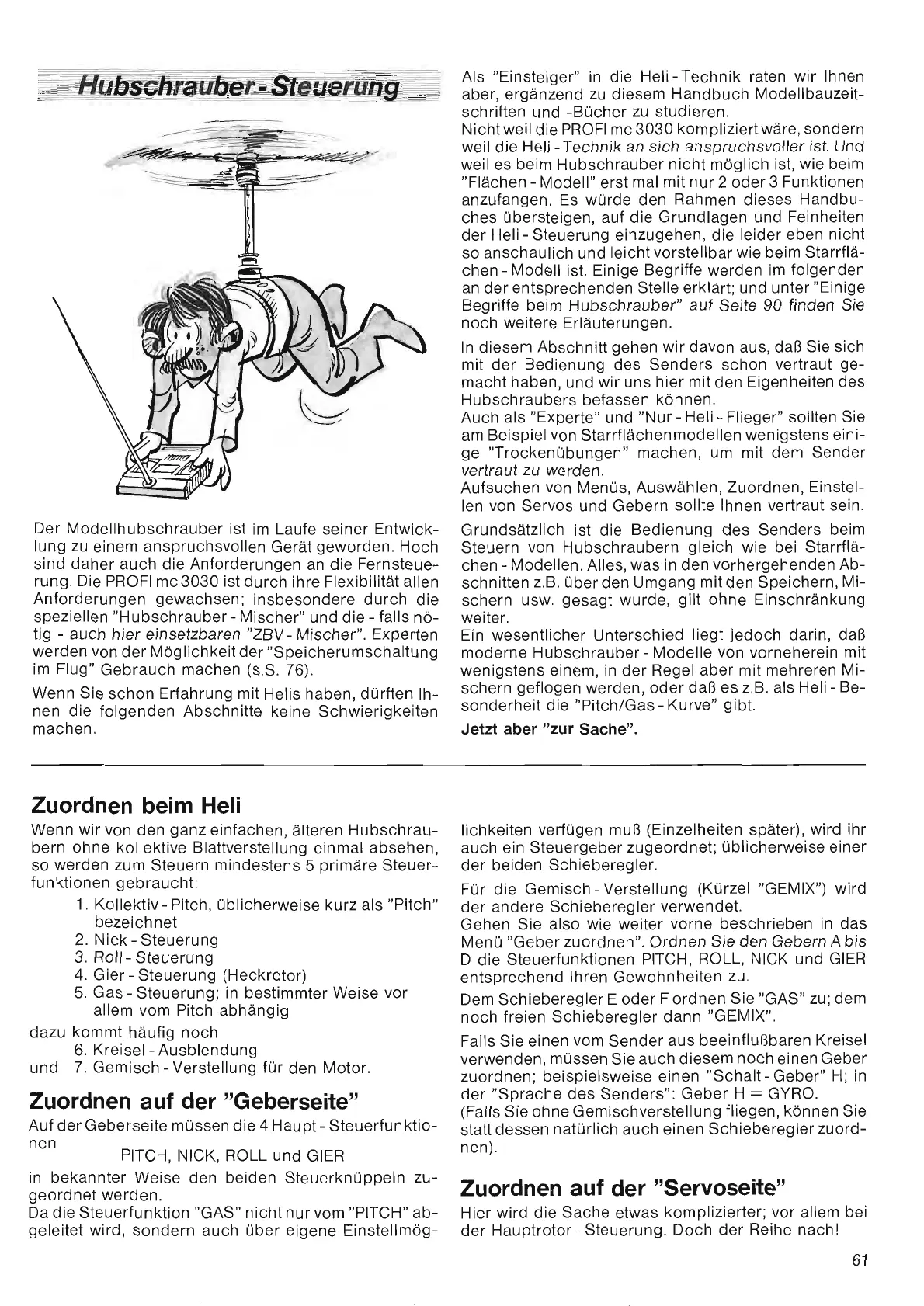 Hubschrauber - Steuerung

Der Modellhubschrauber ist im Laufe seiner Entwicklung zu einem anspruchsvollen Gerät geworden. Hoch sind daher auch die Anforderungen an die Fernsteuerung. Die PROFI mc 3030 ist durch ihre Flexibilität allen Anforderungen gewachsen; insbesondere durch die speziellen "Hubschrauber - Mischer" und die - falls nötig - auch hier einsetzbaren "ZBV - Mischer". Experten werden von der Möglichkeit der "Speicherumschaltung im Flug" Gebrauch machen (s.S. 76).

Wenn Sie schon Erfahrung mit Helis haben, dürften Ihnen die folgenden Abschnitte keine Schwierigkeiten machen.

Als "Einsteiger" in die Heli - Technik raten wir Ihnen aber, ergänzend zu diesem Handbuch Modellbauzeitschriften und -Bücher zu studieren.
Nicht weil die PROFI mc 3030 kompliziert wäre, sondern weil die Heli - Technik an sich anspruchsvoller ist. Und weil es beim Hubschrauber nicht möglich ist, wie beim "Flächen - Modell" erst mal mit nur 2 oder 3 Funktionen anzufangen. Es würde den Rahmen dieses Handbuches übersteigen, auf die Grundlagen und Feinheiten der Heli - Steuerung einzugehen, die leider eben nicht so anschaulich und leicht vorstellbar wie beim Starrflächen - Modell ist. Einige Begriffe werden im folgenden an der entsprechenden Stelle erklärt; und unter "Einige Begriffe beim Hubschrauber" auf Seite 90 finden Sie noch weitere Erläuterungen.

In diesem Abschnitt gehen wir davon aus, daß Sie sich mit der Bedienung des Senders schon vertraut gemacht haben, und wir uns hier mit den Eigenheiten des Hubschraubers befassen können.
Auch als "Experte" und "Nur - Heli - Flieger" sollten Sie am Beispiel von Starrflächenmodellen wenigstens einige "Trockenübungen" machen, um mit dem Sender vertraut zu werden.
Aufsuchen von Menüs, Auswählen, Zuordnen, Einstellen von Servos und Gebern sollte Ihnen vertraut sein.

Grundsätzlich ist die Bedienung des Senders beim Steuern von Hubschraubern gleich wie bei Starrflächen - Modellen. Alles, was in den vorhergehenden Abschnitten z.B. über den Umgang mit den Speichern, Mischern usw. gesagt wurde, gilt ohne Einschränkung weiter.
Ein wesentlicher Unterschied liegt jedoch darin, daß moderne Hubschrauber - Modelle von vorneherein mit wenigstens einem, in der Regel aber mit mehreren Mischern geflogen werden, oder daß es z.B. als Heli - Besonderheit die "Pitch/Gas - Kurve" gibt.

Jetzt aber "zur Sache".

Zuordnen beim Heli

Wenn wir von den ganz einfachen, älteren Hubschraubern ohne kollektive Blattverstellung einmal absehen, so werden zum Steuern mindestens 5 primäre Steuerfunktionen gebraucht:
1. Kollektiv - Pitch, üblicherweise kurz als "Pitch" bezeichnet
2. Nick - Steuerung
3. Roll - Steuerung
4. Gier - Steuerung (Heckrotor)
5. Gas - Steuerung; in bestimmter Weise vor allem vom Pitch abhängig
dazu kommt häufig noch
6. Kreisel - Ausblendung
und 7. Gemisch - Verstellung für den Motor.

Zuordnen auf der "Geberseite"

Auf der Geberseite müssen die 4 Haupt - Steuerfunktionen
PITCH, NICK, ROLL und GIER
in bekannter Weise den beiden Steuerknüppeln zugeordnet werden.
Da die Steuerfunktion "GAS" nicht nur vom "PITCH" abgeleitet wird, sondern auch über eigene Einstellmöglichkeiten verfügen muß (Einzelheiten später), wird ihr auch ein Steuergeber zugeordnet; üblicherweise einer der beiden Schieberegler.

Für die Gemisch - Verstellung (Kürzel "GEMIX") wird der andere Schieberegler verwendet.
Gehen Sie also wie weiter vorne beschrieben in das Menü "Geber zuordnen". Ordnen Sie den Gebern A bis D die Steuerfunktionen PITCH, ROLL, NICK und GIER entsprechend Ihren Gewohnheiten zu.

Dem Schieberegler E oder F ordnen Sie "GAS" zu; dem noch freien Schieberegler dann "GEMIX".

Falls Sie einen vom Sender aus beeinflußbaren Kreisel verwenden, müssen Sie auch diesem noch einen Geber zuordnen; beispielsweise einen "Schalt - Geber" H; in der "Sprache des Senders": Geber H = GYRO.
(Falls Sie ohne Gemischverstellung fliegen, können Sie statt dessen natürlich auch einen Schieberegler zuordnen).

Zuordnen auf der "Servoseite"

Hier wird die Sache etwas komplizierter; vor allem bei der Hauptrotor - Steuerung. Doch der Reihe nach!

61